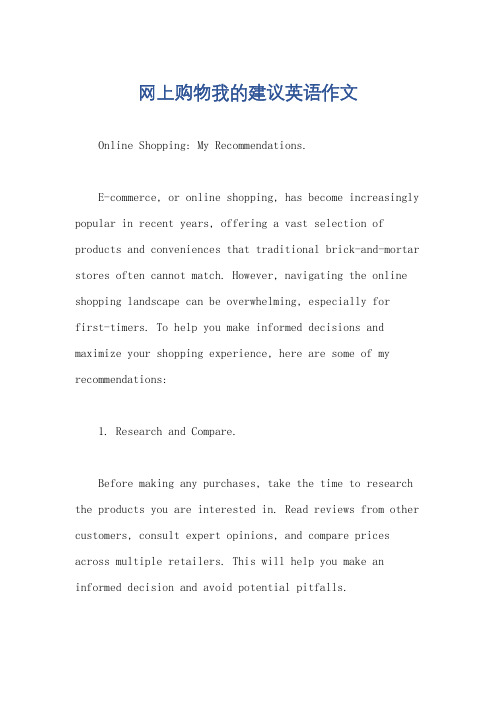 网上购物我的建议英语作文

Online Shopping: My Recommendations.

E-commerce, or online shopping, has become increasingly popular in recent years, offering a vast selection of products and conveniences that traditional brick-and-mortar stores often cannot match. However, navigating the online shopping landscape can be overwhelming, especially for first-timers. To help you make informed decisions and maximize your shopping experience, here are some of my recommendations:

1. Research and Compare.

Before making any purchases, take the time to research the products you are interested in. Read reviews from other customers, consult expert opinions, and compare prices across multiple retailers. This will help you make an informed decision and avoid potential pitfalls.